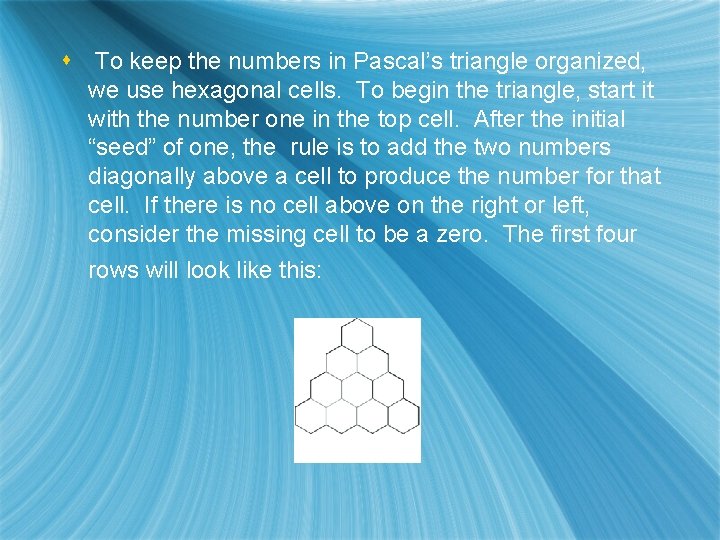 To keep the numbers in Pascal’s triangle organized, we use hexagonal cells. To begin the triangle, start it with the number one in the top cell. After the initial “seed” of one, the rule is to add the two numbers diagonally above a cell to produce the number for that cell. If there is no cell above on the right or left, consider the missing cell to be a zero. The first four rows will look like this: